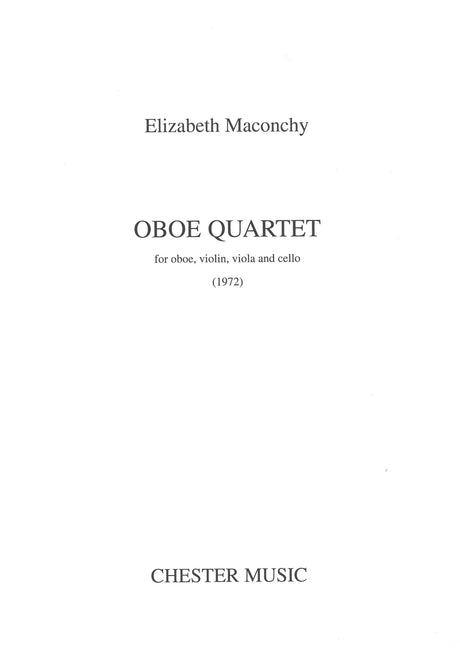 Elizabeth Maconchy

OBOE QUARTET

for oboe, violin, viola and cello

(1972)

CHESTER MUSIC